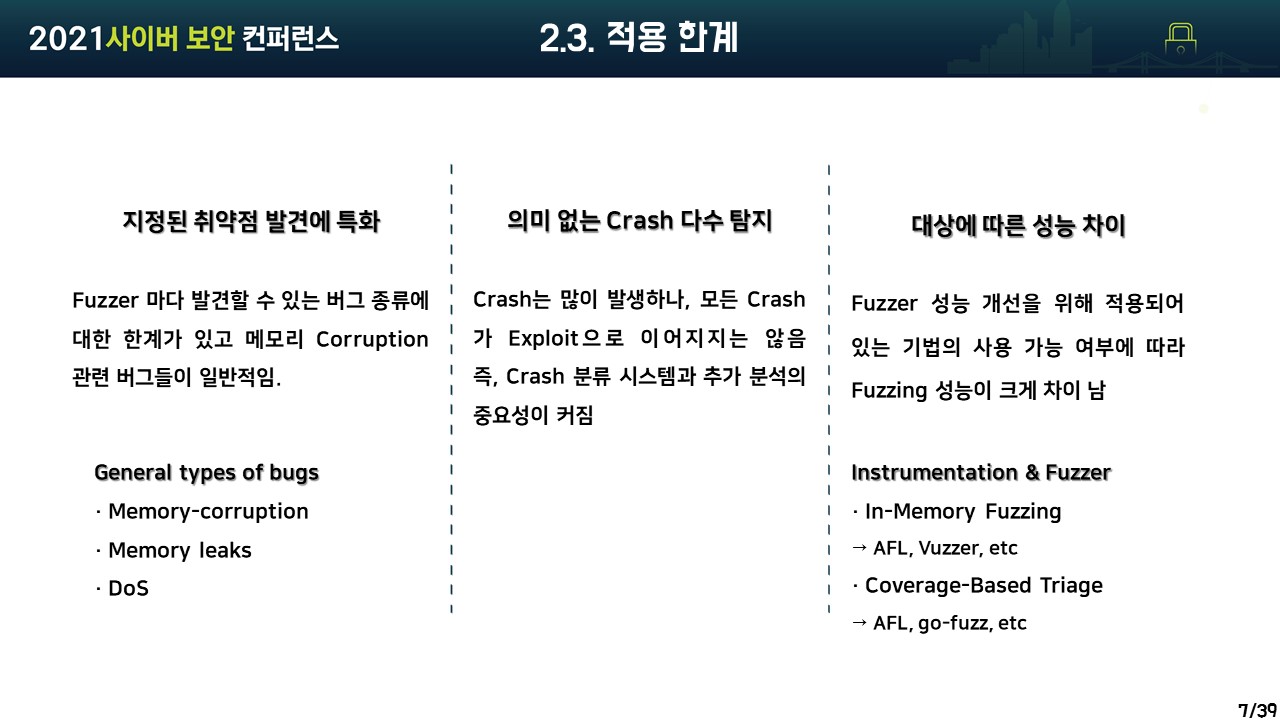 2021사이버 보안 컨퍼런스

2.3. 적용 한계

지정된 취약점 발견에 특화

Fuzzer 마다 발견할 수 있는 버그 종류에 대한 한계가 있고 메모리 Corruption 관련 버그들이 일반적임.

General types of bugs
· Memory-corruption
· Memory leaks
· DoS

의미 없는 Crash 다수 탐지

Crash는 많이 발생하나, 모든 Crash가 Exploit으로 이어지지는 않음 즉, Crash 분류 시스템과 추가 분석의 중요성이 커짐

대상에 따른 성능 차이

Fuzzer 성능 개선을 위해 적용되어 있는 기법의 사용 가능 여부에 따라 Fuzzing 성능이 크게 차이 남

Instrumentation & Fuzzer
· In-Memory Fuzzing
→ AFL, Vuzzer, etc
· Coverage-Based Triage
→ AFL, go-fuzz, etc

7/39